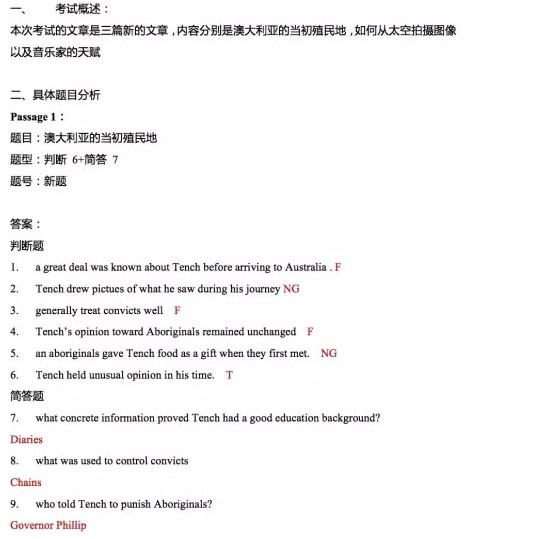 一、　考试概述：
本次考试的文章是三篇新的文章，内容分别是澳大利亚的当初殖民地，如何从太空拍摄图像以及音乐家的天赋

二、具体题目分析
Passage 1：
题目：澳大利亚的当初殖民地
题型：判断 6+简答 7
题号：新题

答案：
判断题
1.　a great deal was known about Tench before arriving to Australia . F
2.　Tench drew pictues of what he saw during his journey NG
3.　generally treat convicts well　F
4.　Tench's opinion toward Aboriginals remained unchanged　F
5.　an aboriginals gave Tench food as a gift when they first met.　NG
6.　Tench held unusual opinion in his time.　T
简答题
7.　what concrete information proved Tench had a good education background?
Diaries
8.　what was used to control convicts
Chains
9.　who told Tench to punish Aboriginals?
Governor Phillip